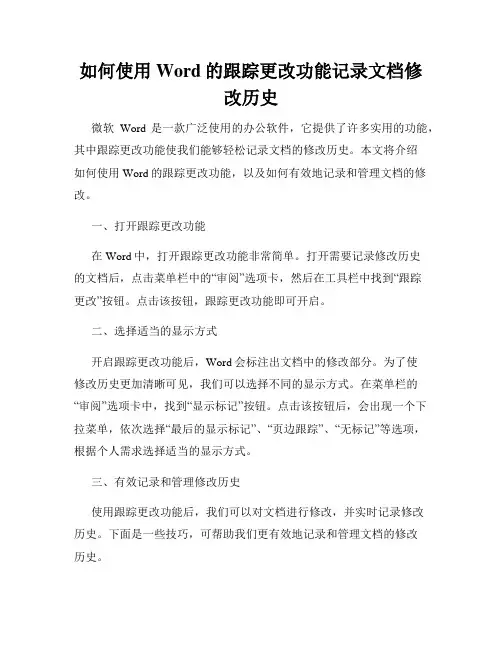 如何使用 Word 的跟踪更改功能记录文档修改历史

微软 Word 是一款广泛使用的办公软件，它提供了许多实用的功能，其中跟踪更改功能使我们能够轻松记录文档的修改历史。本文将介绍如何使用 Word 的跟踪更改功能，以及如何有效地记录和管理文档的修改。

一、打开跟踪更改功能

在 Word 中，打开跟踪更改功能非常简单。打开需要记录修改历史的文档后，点击菜单栏中的“审阅”选项卡，然后在工具栏中找到“跟踪更改”按钮。点击该按钮，跟踪更改功能即可开启。

二、选择适当的显示方式

开启跟踪更改功能后，Word 会标注出文档中的修改部分。为了使修改历史更加清晰可见，我们可以选择不同的显示方式。在菜单栏的“审阅”选项卡中，找到“显示标记”按钮。点击该按钮后，会出现一个下拉菜单，依次选择“最后的显示标记”、“页边跟踪”、“无标记”等选项，根据个人需求选择适当的显示方式。

三、有效记录和管理修改历史

使用跟踪更改功能后，我们可以对文档进行修改，并实时记录修改历史。下面是一些技巧，可帮助我们更有效地记录和管理文档的修改历史。